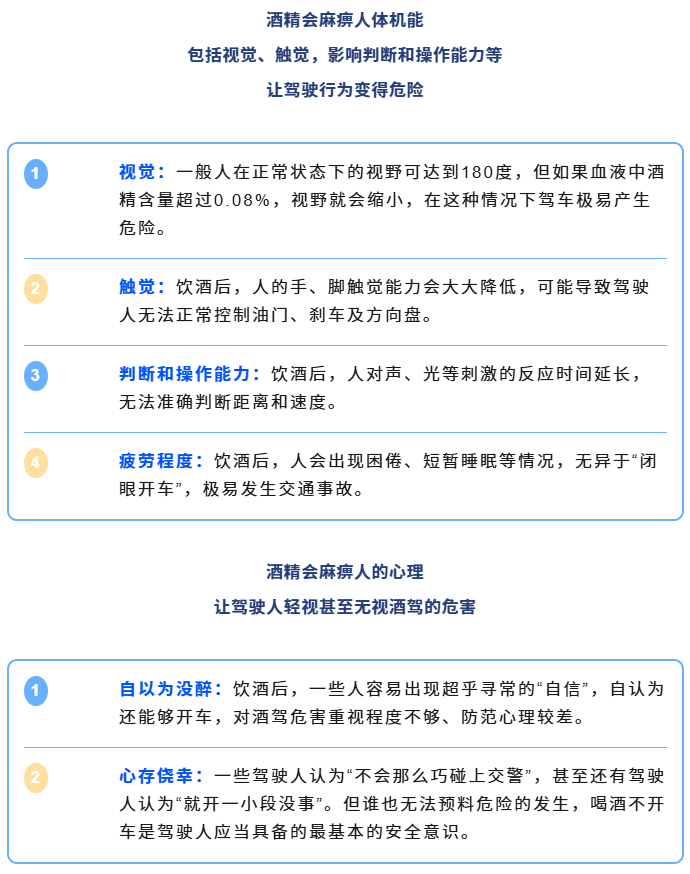 酒精会麻痹人体机能
包括视觉、触觉，影响判断和操作能力等
让驾驶行为变得危险

1
视觉：一般人在正常状态下的视野可达到180度，但如果血液中酒精含量超过0.08%，视野就会缩小，在这种情况下驾车极易产生危险。

2
触觉：饮酒后，人的手、脚触觉能力会大大降低，可能导致驾驶人无法正常控制油门、刹车及方向盘。

3
判断和操作能力：饮酒后，人对声、光等刺激的反应时间延长，无法准确判断距离和速度。

4
疲劳程度：饮酒后，人会出现困倦、短暂睡眠等情况，无异于“闭眼开车”，极易发生交通事故。

酒精会麻痹人的心理
让驾驶人轻视甚至无视酒驾的危害

1
自以为没醉：饮酒后，一些人容易出现超乎寻常的“自信”，自认为还能够开车，对酒驾危害重视程度不够、防范心理较差。

2
心存侥幸：一些驾驶人认为“不会那么巧碰上交警”，甚至还有驾驶人认为“就开一小段没事”。但谁也无法预料危险的发生，喝酒不开车是驾驶人应当具备的最基本的安全意识。